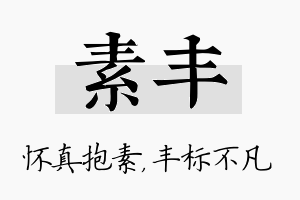 素丰

怀真抱素，丰标不凡